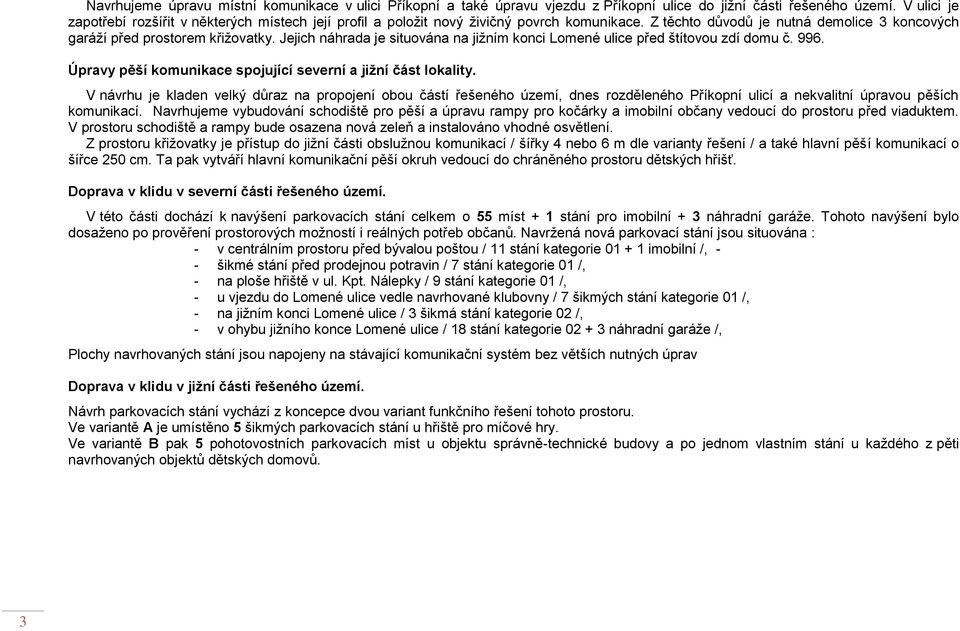 Navrhujeme úpravu místní komunikace v ulici Příkopní a také úpravu vjezdu z Příkopní ulice do jižní části řešeného území. V ulici je zapotřebí rozšířit v některých místech její profil a položit nový živičný povrch komunikace. Z těchto důvodů je nutná demolice 3 koncových garáží před prostorem křižovatky. Jejich náhrada je situována na jižním konci Lomené ulice před štítovou zdí domu č. 996.

Úpravy pěší komunikace spojující severní a jižní část lokality.

V návrhu je kladen velký důraz na propojení obou částí řešeného území, dnes rozděleného Příkopní ulicí a nekvalitní úpravou pěších komunikací. Navrhujeme vybudování schodiště pro pěší a úpravu rampy pro kočárky a imobilní občany vedoucí do prostoru před viaduktem. V prostoru schodiště a rampy bude osazena nová zeleň a instalováno vhodné osvětlení.
Z prostoru křižovatky je přístup do jižní části obslužnou komunikací / šířky 4 nebo 6 m dle varianty řešení / a také hlavní pěší komunikací o šířce 250 cm. Ta pak vytváří hlavní komunikační pěší okruh vedoucí do chráněného prostoru dětských hřišť.

Doprava v klidu v severní části řešeného území.

V této části dochází k navýšení parkovacích stání celkem o 55 míst + 1 stání pro imobilní + 3 náhradní garáže. Tohoto navýšení bylo dosaženo po prověření prostorových možností i reálných potřeb občanů. Navržená nová parkovací stání jsou situována :
- v centrálním prostoru před bývalou poštou / 11 stání kategorie 01 + 1 imobilní /, -
- šikmé stání před prodejnou potravin / 7 stání kategorie 01 /,
- na ploše hřiště v ul. Kpt. Nálepky / 9 stání kategorie 01 /,
- u vjezdu do Lomené ulice vedle navrhované klubovny / 7 šikmých stání kategorie 01 /,
- na jižním konci Lomené ulice / 3 šikmá stání kategorie 02 /,
- v ohybu jižního konce Lomené ulice / 18 stání kategorie 02 + 3 náhradní garáže /,

Plochy navrhovaných stání jsou napojeny na stávající komunikační systém bez větších nutných úprav

Doprava v klidu v jižní části řešeného území.

Návrh parkovacích stání vychází z koncepce dvou variant funkčního řešení tohoto prostoru.
Ve variantě A je umístěno 5 šikmých parkovacích stání u hřiště pro míčové hry.
Ve variantě B pak 5 pohotovostních parkovacích míst u objektu správně-technické budovy a po jednom vlastním stání u každého z pěti navrhovaných objektů dětských domovů.

3